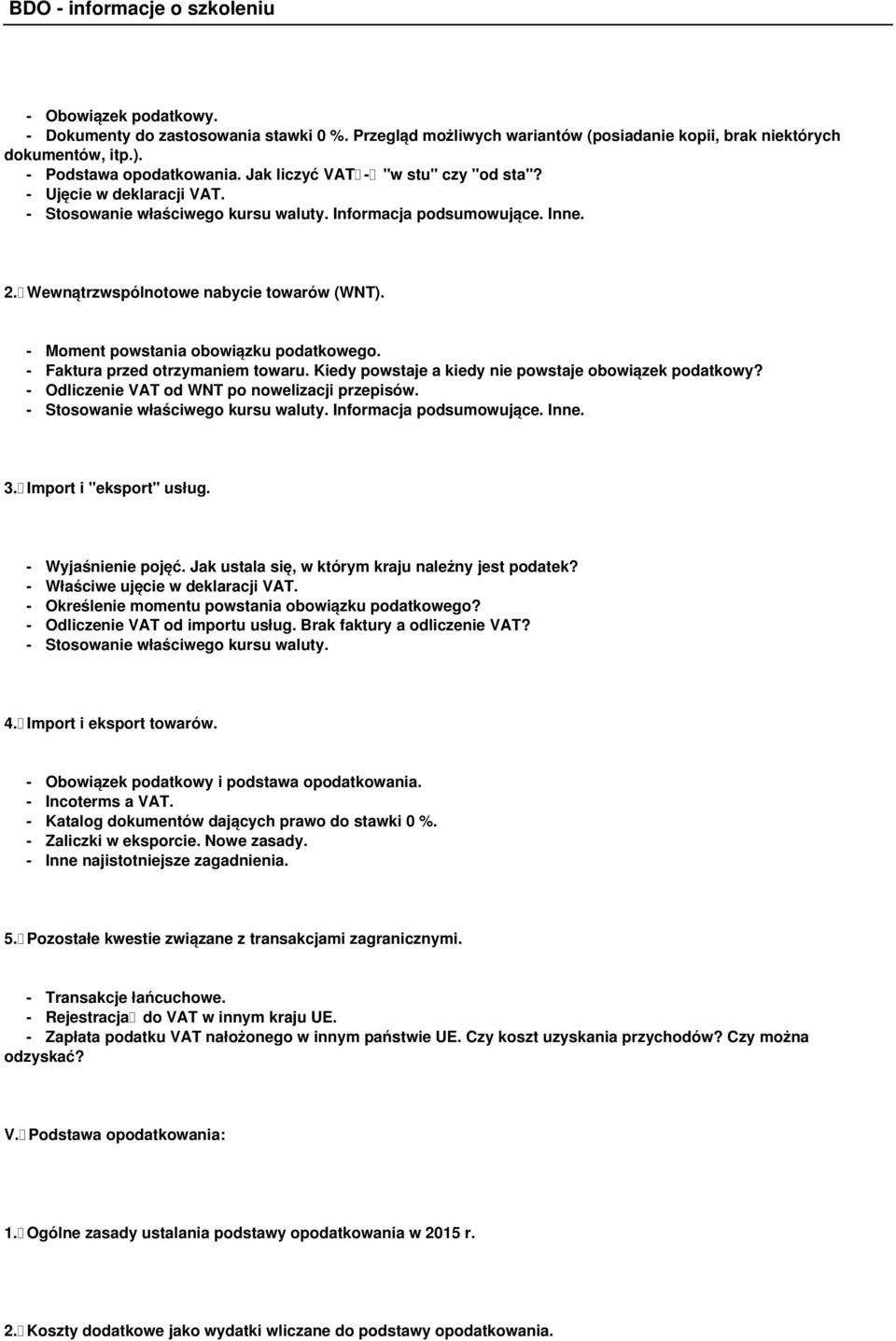 BDO - informacje o szkoleniu

- Obowiązek podatkowy.
- Dokumenty do zastosowania stawki 0 %. Przegląd możliwych wariantów (posiadanie kopii, brak niektórych dokumentów, itp.).
- Podstawa opodatkowania. Jak liczyć VAT - "w stu" czy "od sta"?
- Ujęcie w deklaracji VAT.
- Stosowanie właściwego kursu waluty. Informacja podsumowujące. Inne.

2. Wewnątrzwspólnotowe nabycie towarów (WNT).

- Moment powstania obowiązku podatkowego.
- Faktura przed otrzymaniem towaru. Kiedy powstaje a kiedy nie powstaje obowiązek podatkowy?
- Odliczenie VAT od WNT po nowelizacji przepisów.
- Stosowanie właściwego kursu waluty. Informacja podsumowujące. Inne.

3. Import i "eksport" usług.

- Wyjaśnienie pojęć. Jak ustala się, w którym kraju należny jest podatek?
- Właściwe ujęcie w deklaracji VAT.
- Określenie momentu powstania obowiązku podatkowego?
- Odliczenie VAT od importu usług. Brak faktury a odliczenie VAT?
- Stosowanie właściwego kursu waluty.

4. Import i eksport towarów.

- Obowiązek podatkowy i podstawa opodatkowania.
- Incoterms a VAT.
- Katalog dokumentów dających prawo do stawki 0 %.
- Zaliczki w eksporcie. Nowe zasady.
- Inne najistotniejsze zagadnienia.

5. Pozostałe kwestie związane z transakcjami zagranicznymi.

- Transakcje łańcuchowe.
- Rejestracja do VAT w innym kraju UE.
- Zapłata podatku VAT nałożonego w innym państwie UE. Czy koszt uzyskania przychodów? Czy można odzyskać?

V. Podstawa opodatkowania:

1. Ogólne zasady ustalania podstawy opodatkowania w 2015 r.

2. Koszty dodatkowe jako wydatki wliczane do podstawy opodatkowania.